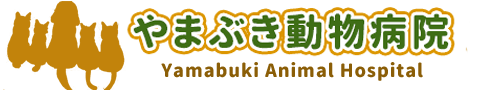 やまぶき動物病院
Yamabuki Animal Hospital